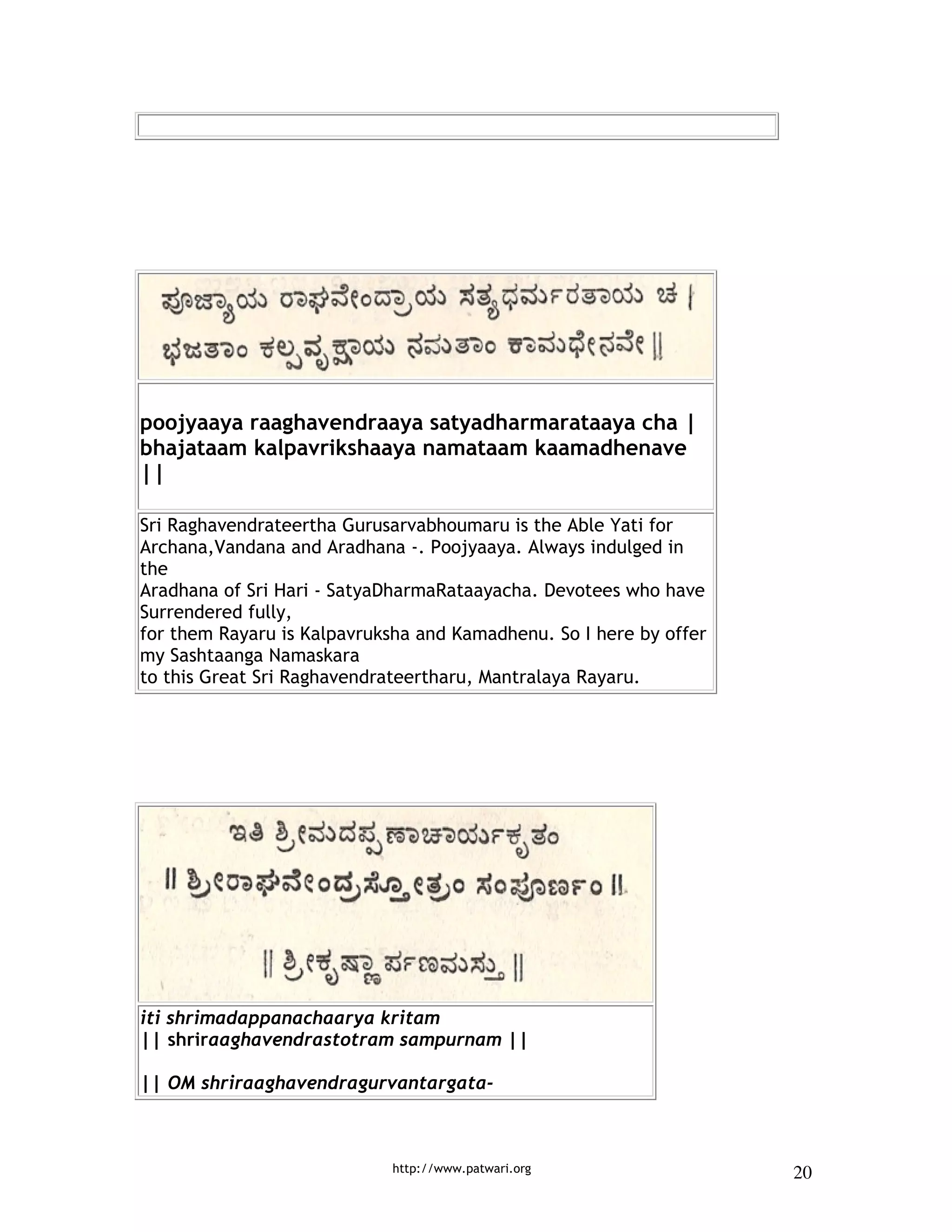 ಪೂಜ್ಯಾಯ ರಾಘವೇಂದ್ರಾಯ ಸತ್ಯಧರ್ಮರತಾಯ ಚ |
ಭಜತಾಂ ಕಲ್ಪವೃಕ್ಷಾಯ ನಮತಾಂ ಕಾಮಧೇನವೇ ||

poojyaaya raaghavendraaya satyadharmarataaya cha | bhajataam kalpavrikshaaya namataam kaamadhenave ||

Sri Raghavendrateertha Gurusarvabhoumaru is the Able Yati for Archana,Vandana and Aradhana -. Poojyaaya. Always indulged in the
Aradhana of Sri Hari - SatyaDharmaRataayacha. Devotees who have Surrendered fully,
for them Rayaru is Kalpavruksha and Kamadhenu. So I here by offer my Sashtaanga Namaskara
to this Great Sri Raghavendrateertharu, Mantralaya Rayaru.

ಇತಿ ಶ್ರೀಮದಪ್ಪಣಾಚಾರ್ಯಕೃತಂ
|| ಶ್ರೀರಾಘವೇಂದ್ರಸ್ತೋತ್ರಂ ಸಂಪೂರ್ಣಂ ||

|| ಶ್ರೀಕೃಷ್ಣಾರ್ಪಣಮಸ್ತು ||

iti shrimadappanachaarya kritam
|| shriraaghavendrastotram sampurnam ||

|| OM shriraaghavendragurvantargata-

http://www.patwari.org

20